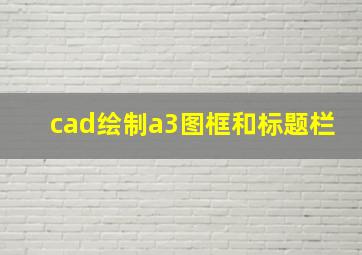 cad绘制a3图框和标题栏